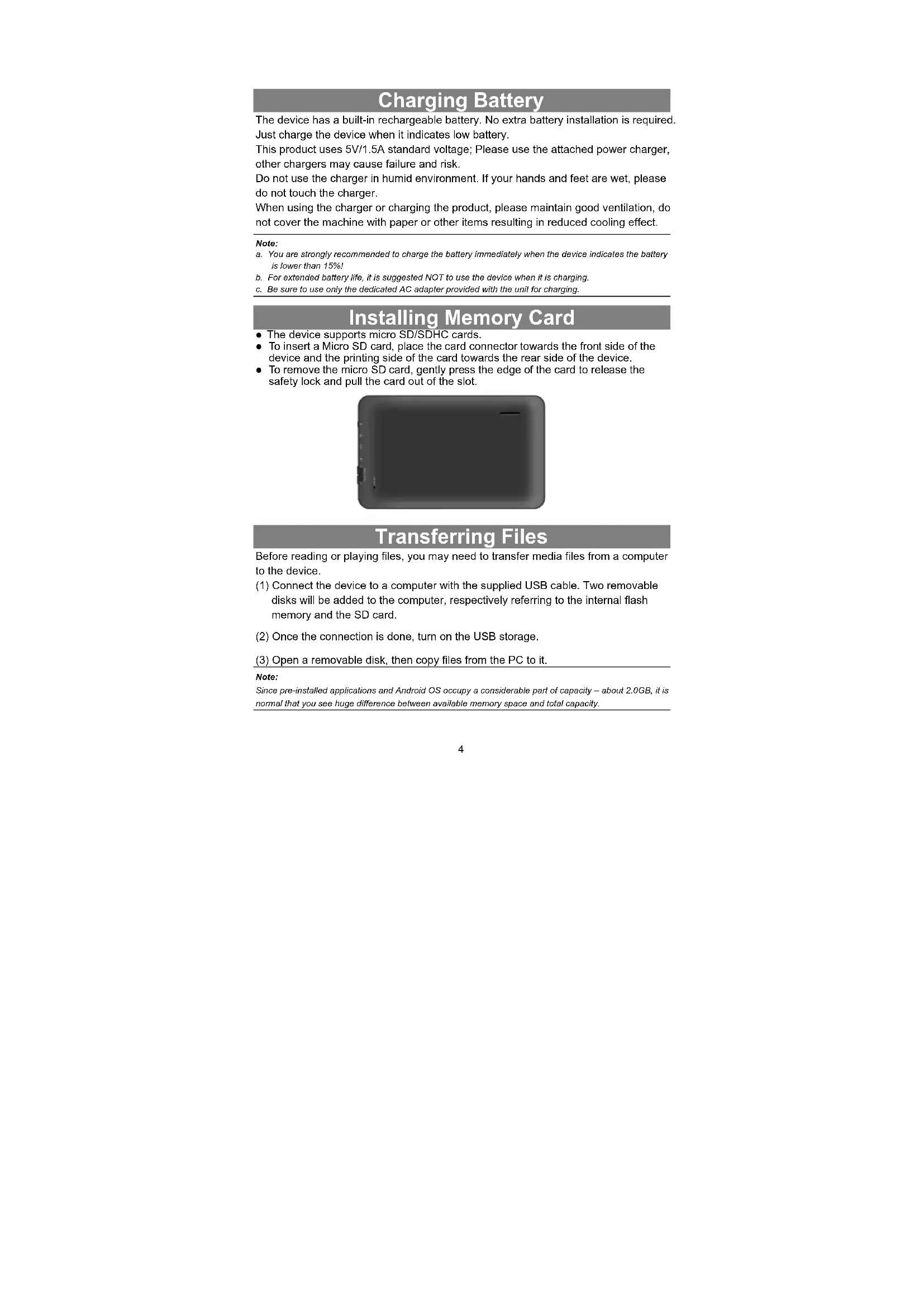 Charging Battery

The device has a built-in rechargeable battery. No extra battery installation is required. Just charge the device when it indicates low battery.
This product uses 5V/1.5A standard voltage; Please use the attached power charger, other chargers may cause failure and risk.
Do not use the charger in humid environment. If your hands and feet are wet, please do not touch the charger.
When using the charger or charging the product, please maintain good ventilation, do not cover the machine with paper or other items resulting in reduced cooling effect.

Note:
a. You are strongly recommended to charge the battery immediately when the device indicates the battery is lower than 15%!
b. For extended battery life, it is suggested NOT to use the device when it is charging.
c. Be sure to use only the dedicated AC adapter provided with the unit for charging.

Installing Memory Card

● The device supports micro SD/SDHC cards.
● To insert a Micro SD card, place the card connector towards the front side of the device and the printing side of the card towards the rear side of the device.
● To remove the micro SD card, gently press the edge of the card to release the safety lock and pull the card out of the slot.

Transferring Files

Before reading or playing files, you may need to transfer media files from a computer to the device.
(1) Connect the device to a computer with the supplied USB cable. Two removable disks will be added to the computer, respectively referring to the internal flash memory and the SD card.

(2) Once the connection is done, turn on the USB storage.

(3) Open a removable disk, then copy files from the PC to it.

Note:
Since pre-installed applications and Android OS occupy a considerable part of capacity – about 2.0GB, it is normal that you see huge difference between available memory space and total capacity.

4